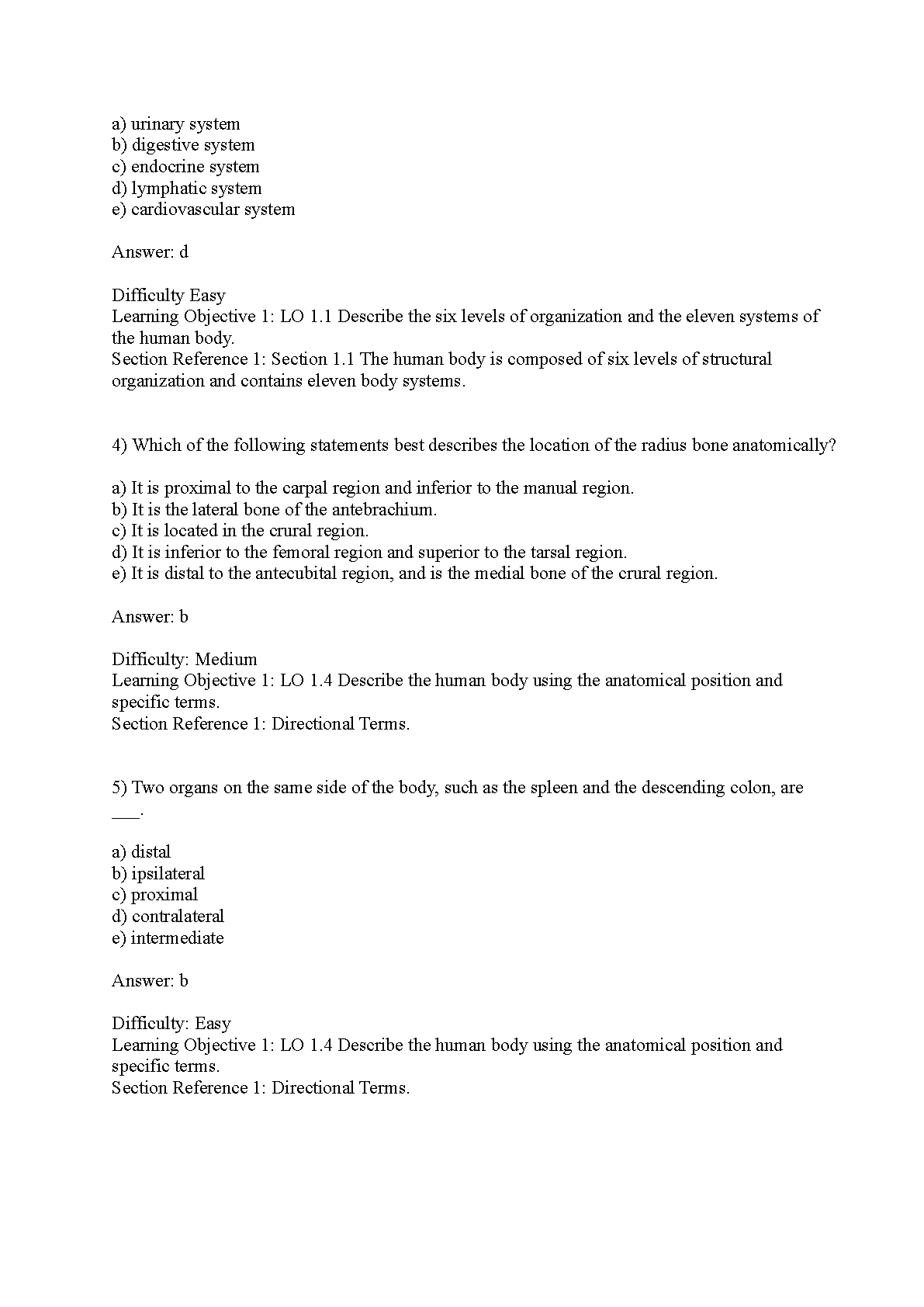 a) urinary system
b) digestive system
c) endocrine system
d) lymphatic system
e) cardiovascular system

Answer: d

Difficulty Easy
Learning Objective 1: LO 1.1 Describe the six levels of organization and the eleven systems of the human body.
Section Reference 1: Section 1.1 The human body is composed of six levels of structural organization and contains eleven body systems.

4) Which of the following statements best describes the location of the radius bone anatomically?

a) It is proximal to the carpal region and inferior to the manual region.
b) It is the lateral bone of the antebrachium.
c) It is located in the crural region.
d) It is inferior to the femoral region and superior to the tarsal region.
e) It is distal to the antecubital region, and is the medial bone of the crural region.

Answer: b

Difficulty: Medium
Learning Objective 1: LO 1.4 Describe the human body using the anatomical position and specific terms.
Section Reference 1: Directional Terms.

5) Two organs on the same side of the body, such as the spleen and the descending colon, are ___.

a) distal
b) ipsilateral
c) proximal
d) contralateral
e) intermediate

Answer: b

Difficulty: Easy
Learning Objective 1: LO 1.4 Describe the human body using the anatomical position and specific terms.
Section Reference 1: Directional Terms.